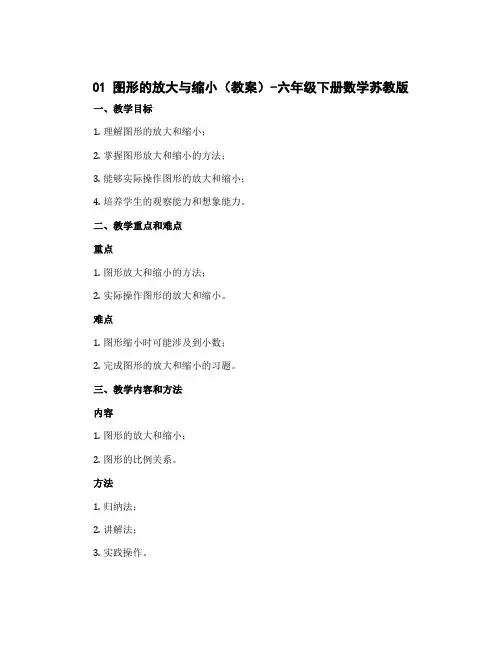 01 图形的放大与缩小（教案）-六年级下册数学苏教版

一、教学目标

1. 理解图形的放大和缩小；

2. 掌握图形放大和缩小的方法；

3. 能够实际操作图形的放大和缩小；

4. 培养学生的观察能力和想象能力。

二、教学重点和难点

重点

1. 图形放大和缩小的方法；

2. 实际操作图形的放大和缩小。

难点

1. 图形缩小时可能涉及到小数；

2. 完成图形的放大和缩小的习题。

三、教学内容和方法

内容

1. 图形的放大和缩小；

2. 图形的比例关系。

方法

1. 归纳法；

2. 讲解法；

3. 实践操作。